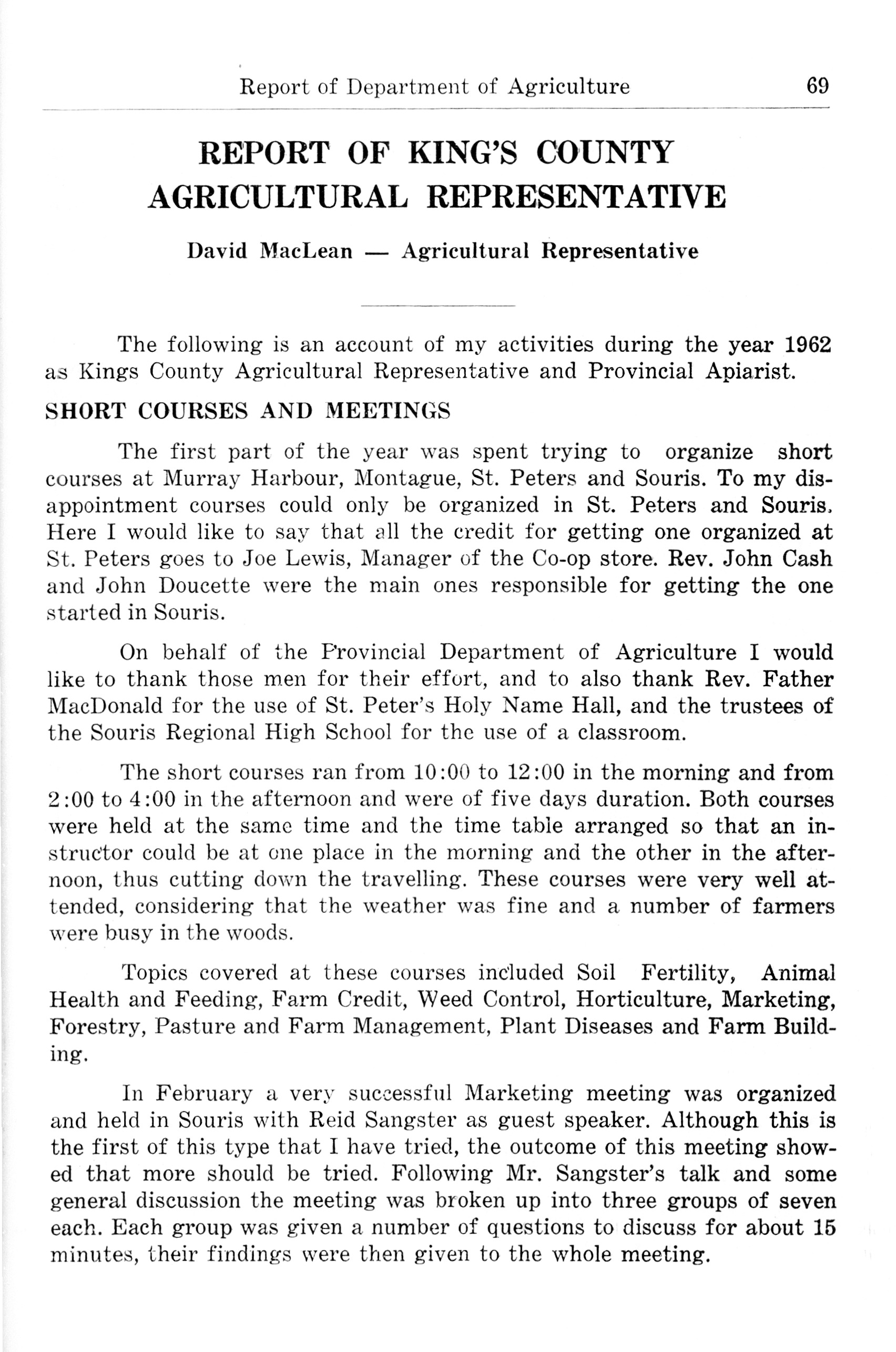 Report of Department of Agriculture 69

REPORT OF KING'S COUNTY AGRICULTURAL REPRESENTATIVE

David MacLean — Agricultural Representative

The following is an account of my activities during the year 1962 as Kings County Agricultural Representative and Provincial Apiarist.

SHORT COURSES AND MEETINGS

The first part of the year was spent trying to organize short courses at Murray Harbour, Montague, St. Peters and Souris. To my disappointment courses could only be organized in St. Peters and Souris. Here I would like to say that all the credit for getting one organized at St. Peters goes to Joe Lewis, Manager of the Co-op store. Rev. John Cash and John Doucette were the main ones responsible for getting the one started in Souris.

On behalf of the Provincial Department of Agriculture I would like to thank those men for their effort, and to also thank Rev. Father MacDonald for the use of St. Peter's Holy Name Hall, and the trustees of the Souris Regional High School for the use of a classroom.

The short courses ran from 10:00 to 12:00 in the morning and from 2:00 to 4:00 in the afternoon and were of five days duration. Both courses were held at the same time and the time table arranged so that an instructor could be at one place in the morning and the other in the afternoon, thus cutting down the travelling. These courses were very well attended, considering that the weather was fine and a number of farmers were busy in the woods.

Topics covered at these courses included Soil Fertility, Animal Health and Feeding, Farm Credit, Weed Control, Horticulture, Marketing, Forestry, Pasture and Farm Management, Plant Diseases and Farm Building.

In February a very successful Marketing meeting was organized and held in Souris with Reid Sangster as guest speaker. Although this is the first of this type that I have tried, the outcome of this meeting showed that more should be tried. Following Mr. Sangster's talk and some general discussion the meeting was broken up into three groups of seven each. Each group was given a number of questions to discuss for about 15 minutes, their findings were then given to the whole meeting.